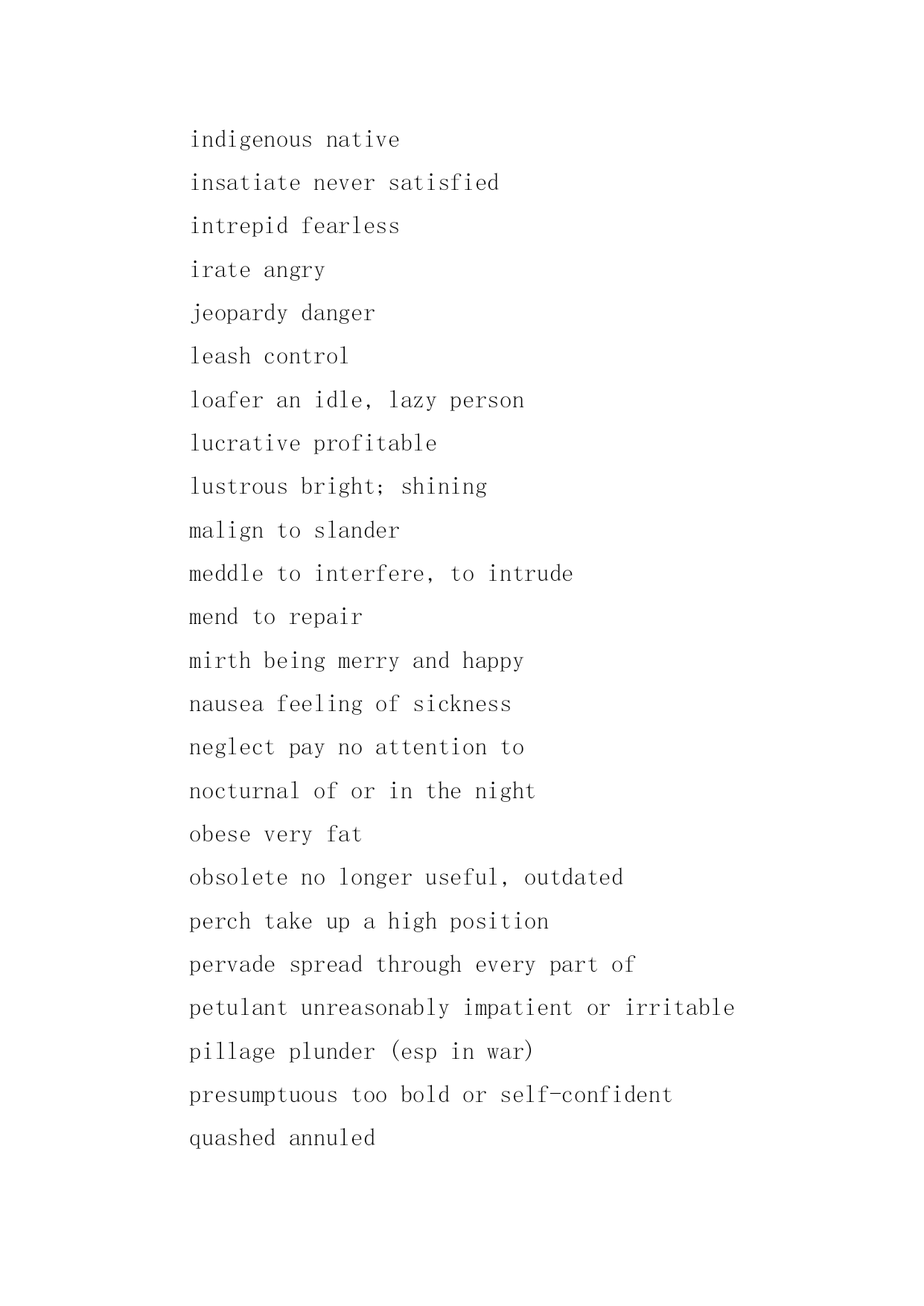 indigenous native

insatiate never satisfied

intrepid fearless

irate angry

jeopardy danger

leash control

loafer an idle, lazy person

lucrative profitable

lustrous bright; shining

malign to slander

meddle to interfere, to intrude

mend to repair

mirth being merry and happy

nausea feeling of sickness

neglect pay no attention to

nocturnal of or in the night

obese very fat

obsolete no longer useful, outdated

perch take up a high position

pervade spread through every part of

petulant unreasonably impatient or irritable

pillage plunder (esp in war)

presumptuous too bold or self-confident

quashed annuled